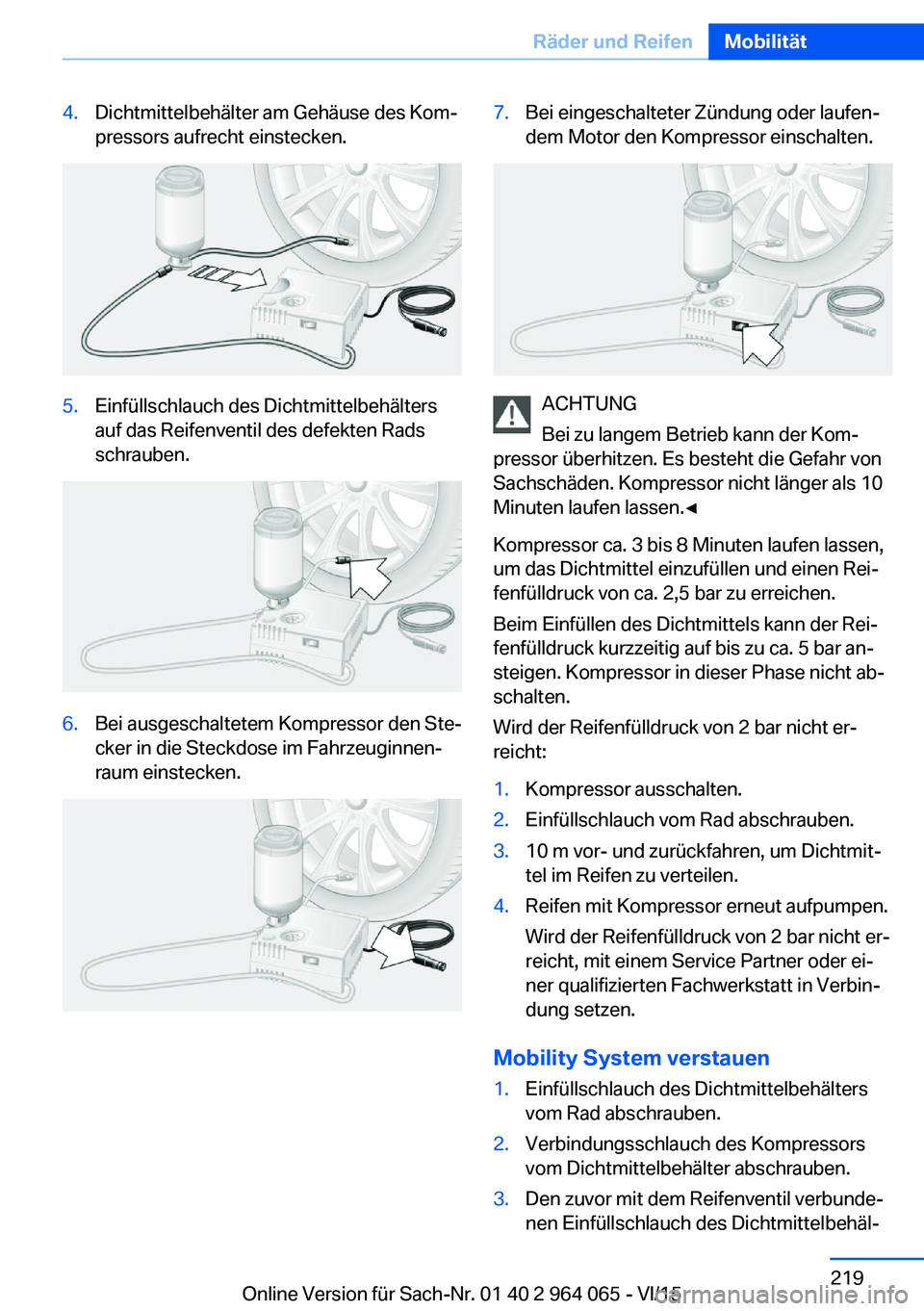 Räder und Reifen Mobilität

4. Dichtmittelbehälter am Gehäuse des Kompressors aufrecht einstecken.

5. Einfüllschlauch des Dichtmittelbehälters auf das Reifenventil des defekten Rads schrauben.

6. Bei ausgeschaltetem Kompressor den Stecker in die Steckdose im Fahrzeuginnenraum einstecken.

7. Bei eingeschalteter Zündung oder laufendem Motor den Kompressor einschalten.

ACHTUNG
Bei zu langem Betrieb kann der Kompressor überhitzen. Es besteht die Gefahr von Sachschäden. Kompressor nicht länger als 10 Minuten laufen lassen.◄

Kompressor ca. 3 bis 8 Minuten laufen lassen, um das Dichtmittel einzufüllen und einen Reifenfülldruck von ca. 2,5 bar zu erreichen.

Beim Einfüllen des Dichtmittels kann der Reifenfülldruck kurzzeitig auf bis zu ca. 5 bar ansteigen. Kompressor in dieser Phase nicht abschalten.

Wird der Reifenfülldruck von 2 bar nicht erreicht:

1. Kompressor ausschalten.
2. Einfüllschlauch vom Rad abschrauben.
3. 10 m vor- und zurückfahren, um Dichtmittel im Reifen zu verteilen.
4. Reifen mit Kompressor erneut aufpumpen.
Wird der Reifenfülldruck von 2 bar nicht erreicht, mit einem Service Partner oder einer qualifizierten Fachwerkstatt in Verbindung setzen.

Mobility System verstauen

1. Einfüllschlauch des Dichtmittelbehälters vom Rad abschrauben.
2. Verbindungsschlauch des Kompressors vom Dichtmittelbehälter abschrauben.
3. Den zuvor mit dem Reifenventil verbundenen Einfüllschlauch des Dichtmittelbehäl-

219
Online Version für Sach-Nr. 01 40 2 964 065 - VI/15
carmanualsonline.info